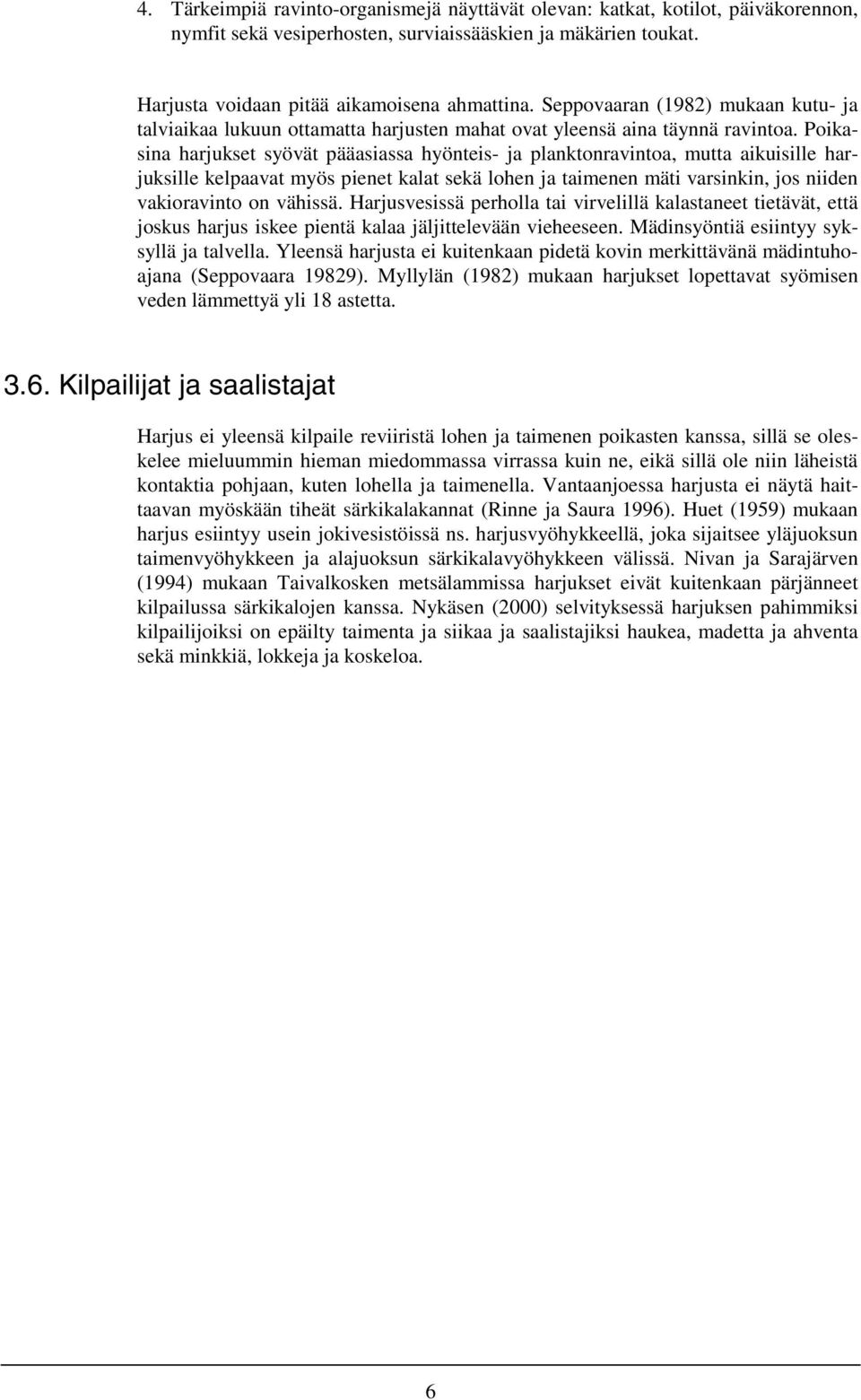 4. Tärkeimpiä ravinto-organismejä näyttävät olevan: katkat, kotilot, päiväkorennon, nymfit sekä vesiperhosten, surviaissääskien ja mäkärien toukat.

Harjusta voidaan pitää aikamoisena ahmattina. Seppovaaran (1982) mukaan kutu- ja talviaikaa lukuun ottamatta harjusten mahat ovat yleensä aina täynnä ravintoa. Poikasina harjukset syövät pääasiassa hyönteis- ja planktonravintoa, mutta aikuisille harjuksille kelpaavat myös pienet kalat sekä lohen ja taimenen mäti varsinkin, jos niiden vakioravinto on vähissä. Harjusvesissä perholla tai virvelillä kalastaneet tietävät, että joskus harjus iskee pientä kalaa jäljittelevään vieheeseen. Mädinsyöntiä esiintyy syksyllä ja talvella. Yleensä harjusta ei kuitenkaan pidetä kovin merkittävänä mädintuhoajana (Seppovaara 19829). Myllylän (1982) mukaan harjukset lopettavat syömisen veden lämmettyä yli 18 astetta.

3.6. Kilpailijat ja saalistajat

Harjus ei yleensä kilpaile reviiristä lohen ja taimenen poikasten kanssa, sillä se oleskelee mieluummin hieman miedommassa virrassa kuin ne, eikä sillä ole niin läheistä kontaktia pohjaan, kuten lohella ja taimenella. Vantaanjoessa harjusta ei näytä haittaavan myöskään tiheät särkikalakannat (Rinne ja Saura 1996). Huet (1959) mukaan harjus esiintyy usein jokivesistöissä ns. harjusvyöhykkeellä, joka sijaitsee yläjuoksun taimenvyöhykkeen ja alajuoksun särkikalavyöhykkeen välissä. Nivan ja Sarajärven (1994) mukaan Taivalkosken metsälammissa harjukset eivät kuitenkaan pärjänneet kilpailussa särkikalojen kanssa. Nykäsen (2000) selvityksessä harjuksen pahimmiksi kilpailijoiksi on epäilty taimenta ja siikaa ja saalistajiksi haukea, madetta ja ahventa sekä minkkiä, lokkeja ja koskeloa.

6